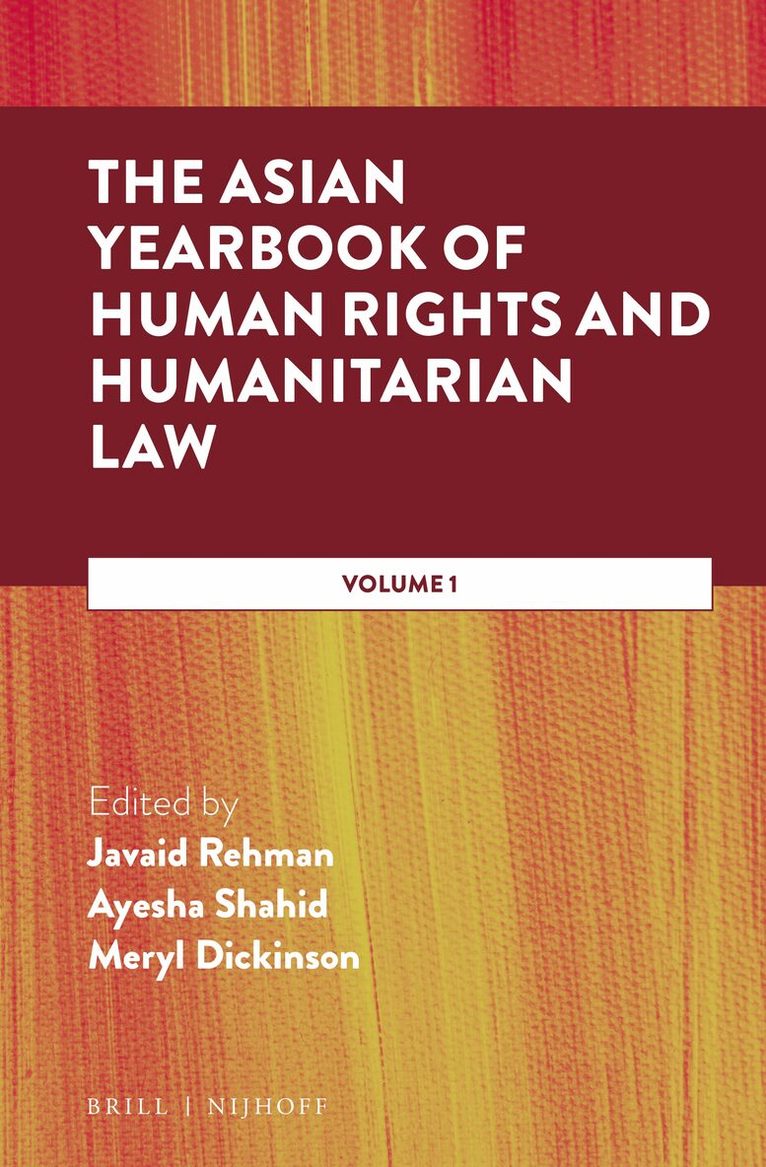 THE ASIAN YEARBOOK OF HUMAN RIGHTS AND HUMANITARIAN LAW

VOLUME 1

Edited by
Javaid Rehman
Ayesha Shahid
Meryl Dickinson

BRILL | NIJHOFF